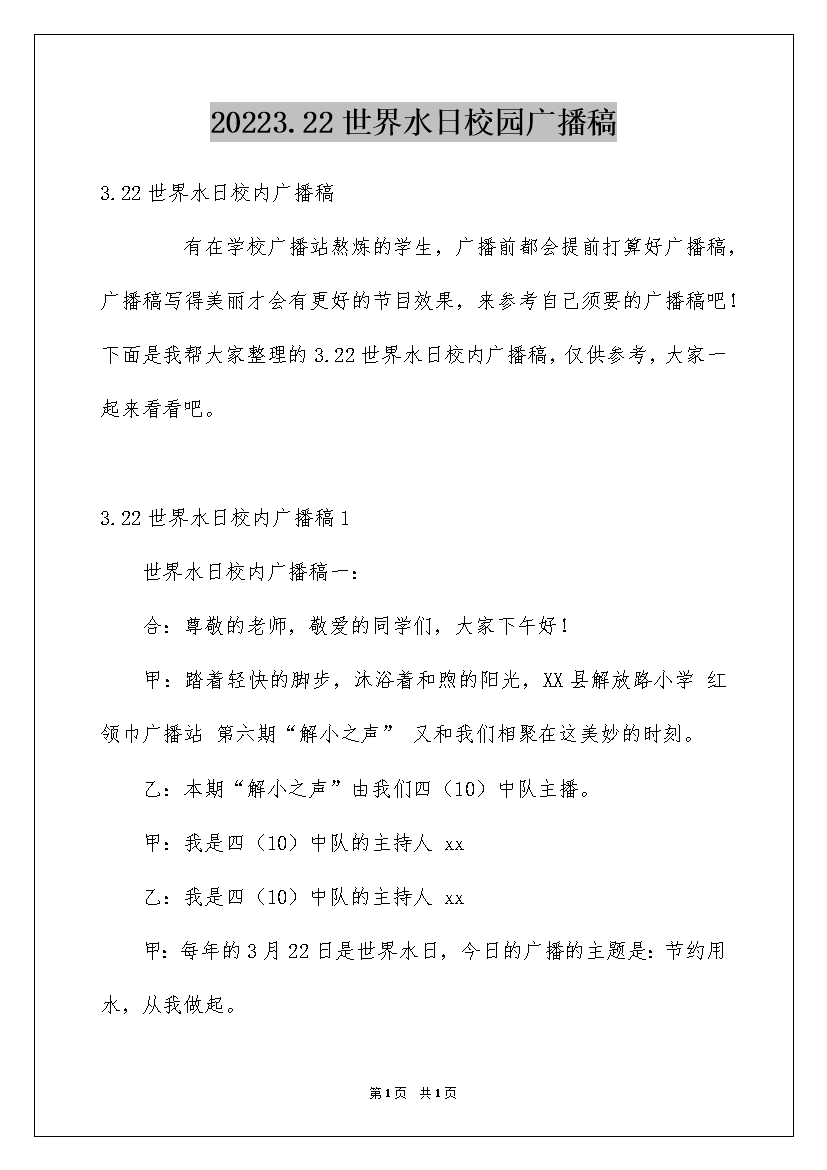 20223.22世界水日校园广播稿

3.22世界水日校内广播稿

有在学校广播站熬炼的学生，广播前都会提前打算好广播稿，广播稿写得美丽才会有更好的节目效果，来参考自己须要的广播稿吧！下面是我帮大家整理的3.22世界水日校内广播稿，仅供参考，大家一起来看看吧。

3.22世界水日校内广播稿1

世界水日校内广播稿一：

合：尊敬的老师，敬爱的同学们，大家下午好！

甲：踏着轻快的脚步，沐浴着和煦的阳光，XX县解放路小学 红领巾广播站 第六期“解小之声” 又和我们相聚在这美妙的时刻。

乙：本期“解小之声”由我们四（10）中队主播。

甲：我是四（10）中队的主持人 xx

乙：我是四（10）中队的主持人 xx

甲：每年的3月22日是世界水日，今日的广播的主题是：节约用水，从我做起。

第1页 共1页